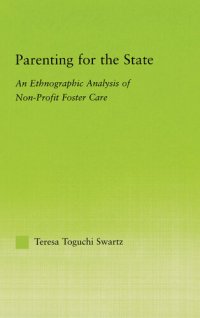 Parenting for the State

An Ethnographic Analysis of Non-Profit Foster Care

Teresa Toguchi Swartz